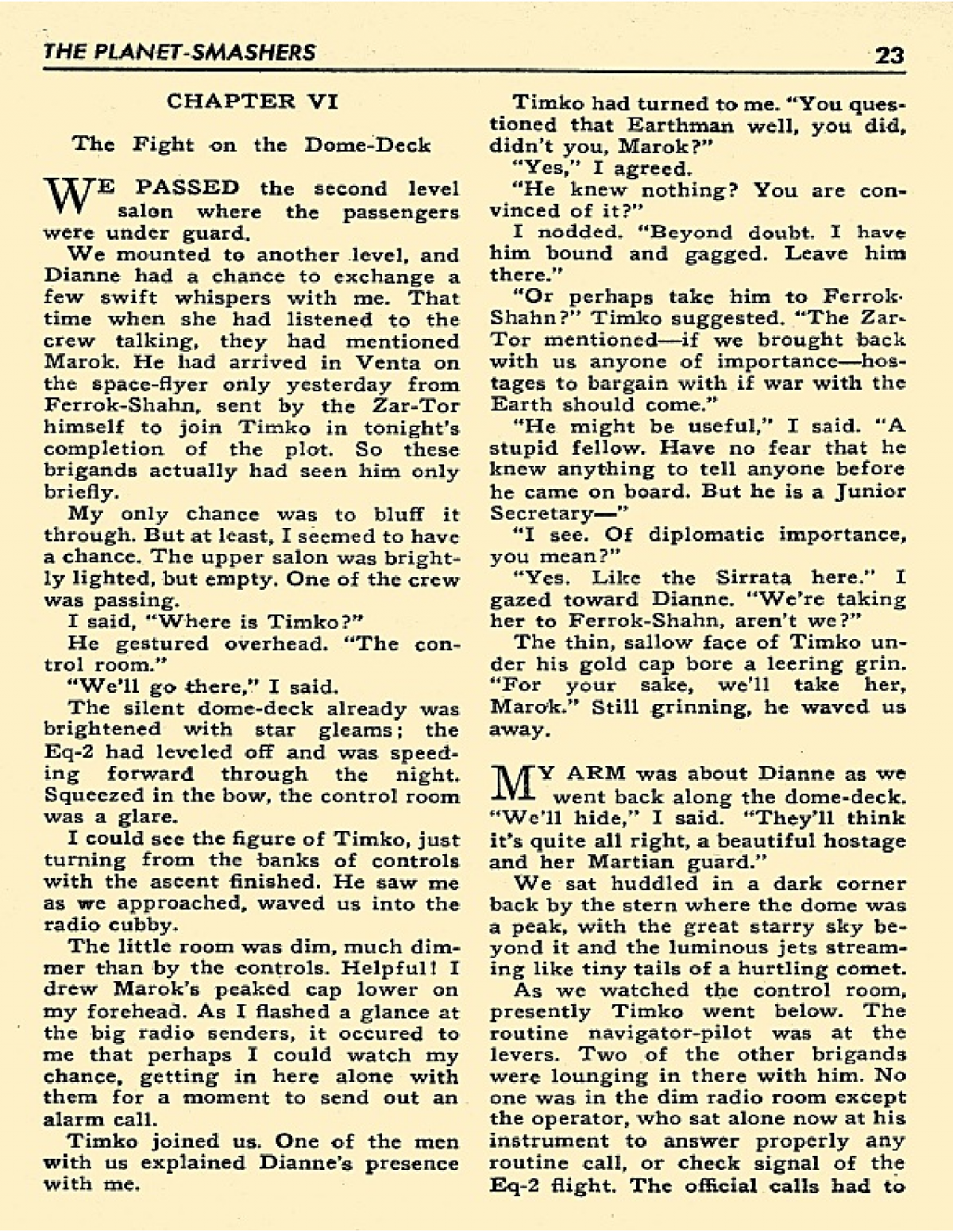 THE PLANET-SMASHERS 23

CHAPTER VI

The Fight on the Dome-Deck

WE PASSED the second level salon where the passengers were under guard.

We mounted to another level, and Dianne had a chance to exchange a few swift whispers with me. That time when she had listened to the crew talking, they had mentioned Marok. He had arrived in Venta on the space-flyer only yesterday from Ferrok-Shahn, sent by the Zar-Tor himself to join Timko in tonight's completion of the plot. So these brigands actually had seen him only briefly.

My only chance was to bluff it through. But at least, I seemed to have a chance. The upper salon was brightly lighted, but empty. One of the crew was passing.

I said, "Where is Timko?"

He gestured overhead. "The control room."

"We'll go there," I said.

The silent dome-deck already was brightened with star gleams; the Eq-2 had leveled off and was speeding forward through the night. Squeezed in the bow, the control room was a glare.

I could see the figure of Timko, just turning from the banks of controls with the ascent finished. He saw me as we approached, waved us into the radio cubby.

The little room was dim, much dimmer than by the controls. Helpful! I drew Marok's peaked cap lower on my forehead. As I flashed a glance at the big radio senders, it occured to me that perhaps I could watch my chance, getting in here alone with them for a moment to send out an alarm call.

Timko joined us. One of the men with us explained Dianne's presence with me.

Timko had turned to me. "You questioned that Earthman well, you did, didn't you, Marok?"

"Yes," I agreed.

"He knew nothing? You are convinced of it?"

I nodded. "Beyond doubt. I have him bound and gagged. Leave him there."

"Or perhaps take him to Ferrok-Shahn?" Timko suggested. "The Zar-Tor mentioned—if we brought back with us anyone of importance—hostages to bargain with if war with the Earth should come."

"He might be useful," I said. "A stupid fellow. Have no fear that he knew anything to tell anyone before he came on board. But he is a Junior Secretary—"

"I see. Of diplomatic importance, you mean?"

"Yes. Like the Sirrata here." I gazed toward Dianne. "We're taking her to Ferrok-Shahn, aren't we?"

The thin, sallow face of Timko under his gold cap bore a leering grin. "For your sake, we'll take her, Marok." Still grinning, he waved us away.

MY ARM was about Dianne as we went back along the dome-deck. "We'll hide," I said. "They'll think it's quite all right, a beautiful hostage and her Martian guard."

We sat huddled in a dark corner back by the stern where the dome was a peak, with the great starry sky beyond it and the luminous jets streaming like tiny tails of a hurtling comet.

As we watched the control room, presently Timko went below. The routine navigator-pilot was at the levers. Two of the other brigands were lounging in there with him. No one was in the dim radio room except the operator, who sat alone now at his instrument to answer properly any routine call, or check signal of the Eq-2 flight. The official calls had to